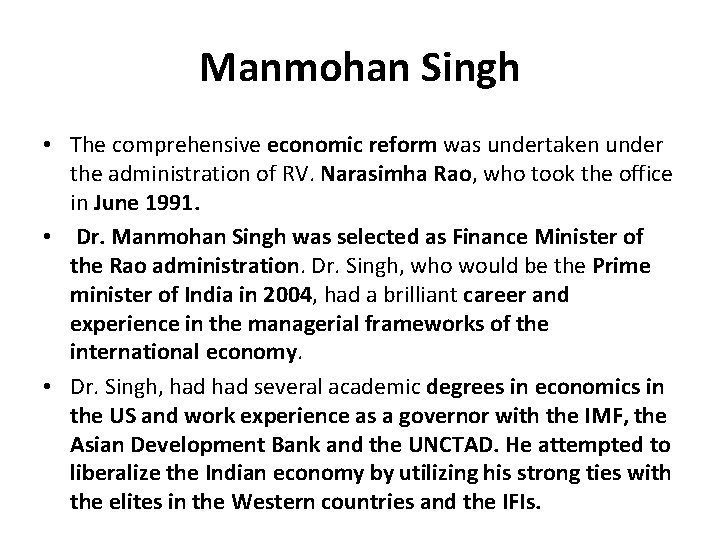 Manmohan Singh

• The comprehensive economic reform was undertaken under the administration of RV. Narasimha Rao, who took the office in June 1991.

• Dr. Manmohan Singh was selected as Finance Minister of the Rao administration. Dr. Singh, who would be the Prime minister of India in 2004, had a brilliant career and experience in the managerial frameworks of the international economy.

• Dr. Singh, had had several academic degrees in economics in the US and work experience as a governor with the IMF, the Asian Development Bank and the UNCTAD. He attempted to liberalize the Indian economy by utilizing his strong ties with the elites in the Western countries and the IFIs.